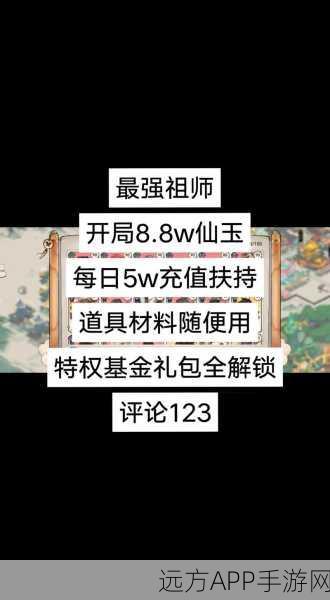 最强祖师

开局8.8w仙玉

每日5w充值扶持

道具材料随便用

特权基金礼包全解锁

评论123

远方APP手游网